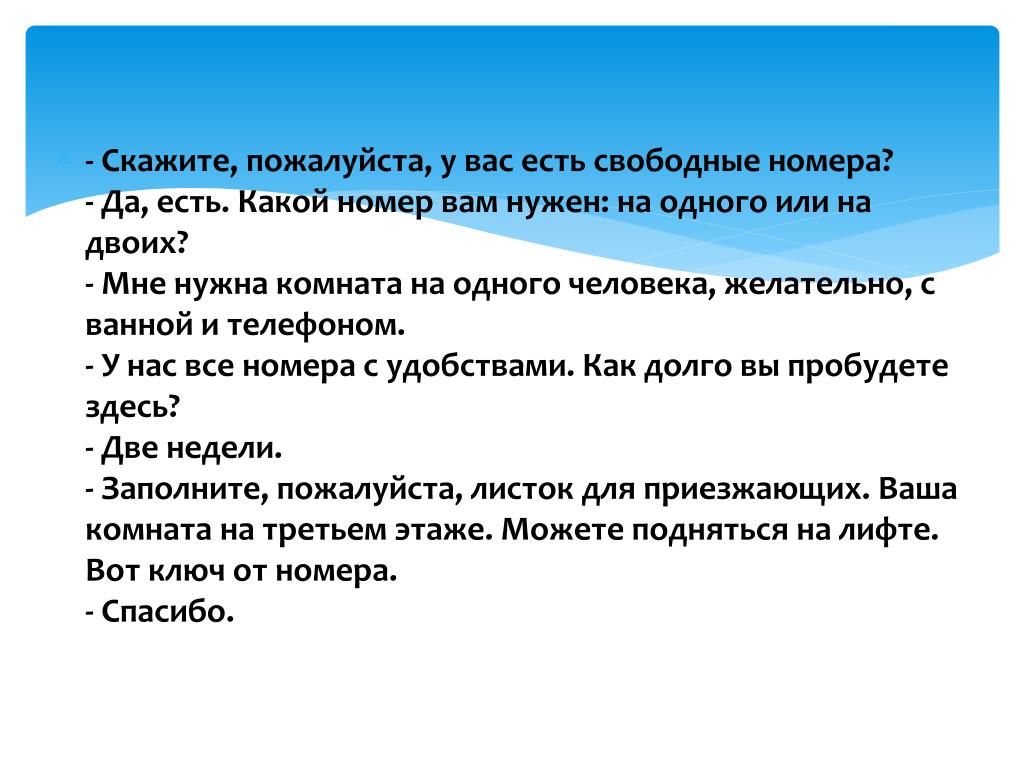 - Скажите, пожалуйста, у вас есть свободные номера?
- Да, есть. Какой номер вам нужен: на одного или на двоих?
- Мне нужна комната на одного человека, желательно, с ванной и телефоном.
- У нас все номера с удобствами. Как долго вы пробудете здесь?
- Две недели.
- Заполните, пожалуйста, листок для приезжающих. Ваша комната на третьем этаже. Можете подняться на лифте. Вот ключ от номера.
- Спасибо.